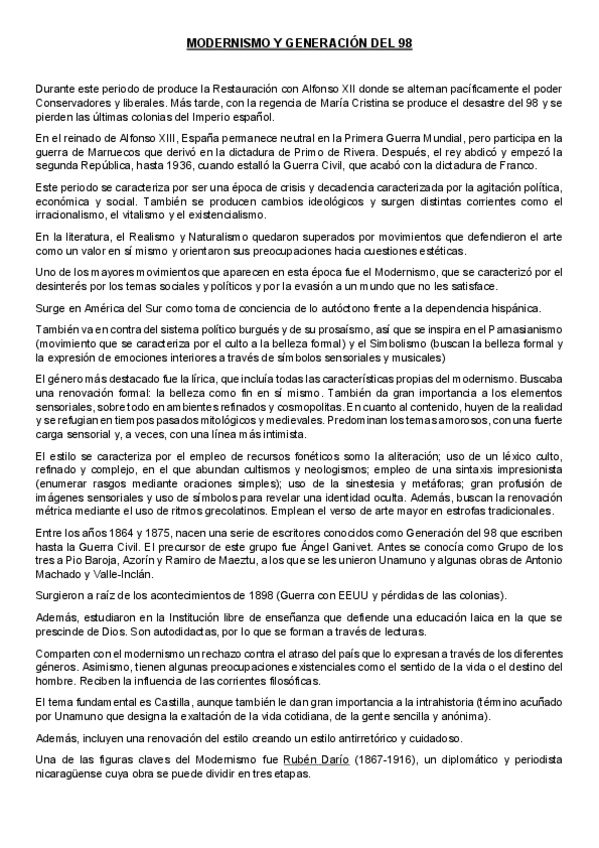 MODERNISMO Y GENERACIÓN DEL 98

Durante este periodo de produce la Restauración con Alfonso XII donde se alternan pacíficamente el poder Conservadores y liberales. Más tarde, con la regencia de María Cristina se produce el desastre del 98 y se pierden las últimas colonias del Imperio español.

En el reinado de Alfonso XIII, España permanece neutral en la Primera Guerra Mundial, pero participa en la guerra de Marruecos que derivó en la dictadura de Primo de Rivera. Después, el rey abdicó y empezó la segunda República, hasta 1936, cuando estalló la Guerra Civil, que acabó con la dictadura de Franco.

Este periodo se caracteriza por ser una época de crisis y decadencia caracterizada por la agitación política, económica y social. También se producen cambios ideológicos y surgen distintas corrientes como el irracionalismo, el vitalismo y el existencialismo.

En la literatura, el Realismo y Naturalismo quedaron superados por movimientos que defendieron el arte como un valor en sí mismo y orientaron sus preocupaciones hacia cuestiones estéticas.

Uno de los mayores movimientos que aparecen en esta época fue el Modernismo, que se caracterizó por el desinterés por los temas sociales y políticos y por la evasión a un mundo que no les satisface.

Surge en América del Sur como toma de conciencia de lo autóctono frente a la dependencia hispánica.

También va en contra del sistema político burgués y de su prosaísmo, así que se inspira en el Parnasianismo (movimiento que se caracteriza por el culto a la belleza formal) y el Simbolismo (buscan la belleza formal y la expresión de emociones interiores a través de símbolos sensoriales y musicales)

El género más destacado fue la lírica, que incluía todas las características propias del modernismo. Buscaba una renovación formal: la belleza como fin en sí mismo. También da gran importancia a los elementos sensoriales, sobre todo en ambientes refinados y cosmopolitas. En cuanto al contenido, huyen de la realidad y se refugian en tiempos pasados mitológicos y medievales. Predominan los temas amorosos, con una fuerte carga sensorial y, a veces, con una línea más intimista.

El estilo se caracteriza por el empleo de recursos fonéticos somo la aliteración; uso de un léxico culto, refinado y complejo, en el que abundan cultismos y neologismos; empleo de una sintaxis impresionista (enumerar rasgos mediante oraciones simples); uso de la sinestesia y metáforas; gran profusión de imágenes sensoriales y uso de símbolos para revelar una identidad oculta. Además, buscan la renovación métrica mediante el uso de ritmos grecolatinos. Emplean el verso de arte mayor en estrofas tradicionales.

Entre los años 1864 y 1875, nacen una serie de escritores conocidos como Generación del 98 que escriben hasta la Guerra Civil. El precursor de este grupo fue Ángel Ganivet. Antes se conocía como Grupo de los tres a Pio Baroja, Azorín y Ramiro de Maeztu, a los que se les unieron Unamuno y algunas obras de Antonio Machado y Valle-Inclán.

Surgieron a raíz de los acontecimientos de 1898 (Guerra con EEUU y pérdidas de las colonias).

Además, estudiaron en la Institución libre de enseñanza que defiende una educación laica en la que se prescinde de Dios. Son autodidactas, por lo que se forman a través de lecturas.

Comparten con el modernismo un rechazo contra el atraso del país que lo expresan a través de los diferentes géneros. Asimismo, tienen algunas preocupaciones existenciales como el sentido de la vida o el destino del hombre. Reciben la influencia de las corrientes filosóficas.

El tema fundamental es Castilla, aunque también le dan gran importancia a la intrahistoria (término acuñado por Unamuno que designa la exaltación de la vida cotidiana, de la gente sencilla y anónima).

Además, incluyen una renovación del estilo creando un estilo antirretórico y cuidadoso.

Una de las figuras claves del Modernismo fue Rubén Darío (1867-1916), un diplomático y periodista nicaragüense cuya obra se puede dividir en tres etapas.